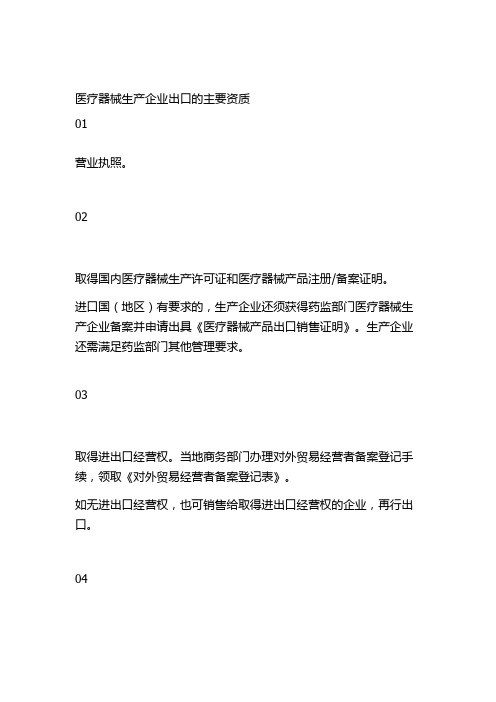 医疗器械生产企业出口的主要资质

01

营业执照。

02

取得国内医疗器械生产许可证和医疗器械产品注册/备案证明。

进口国（地区）有要求的，生产企业还须获得药监部门医疗器械生产企业备案并申请出具《医疗器械产品出口销售证明》。生产企业还需满足药监部门其他管理要求。

03

取得进出口经营权。当地商务部门办理对外贸易经营者备案登记手续，领取《对外贸易经营者备案登记表》。

如无进出口经营权，也可销售给取得进出口经营权的企业，再行出口。

04